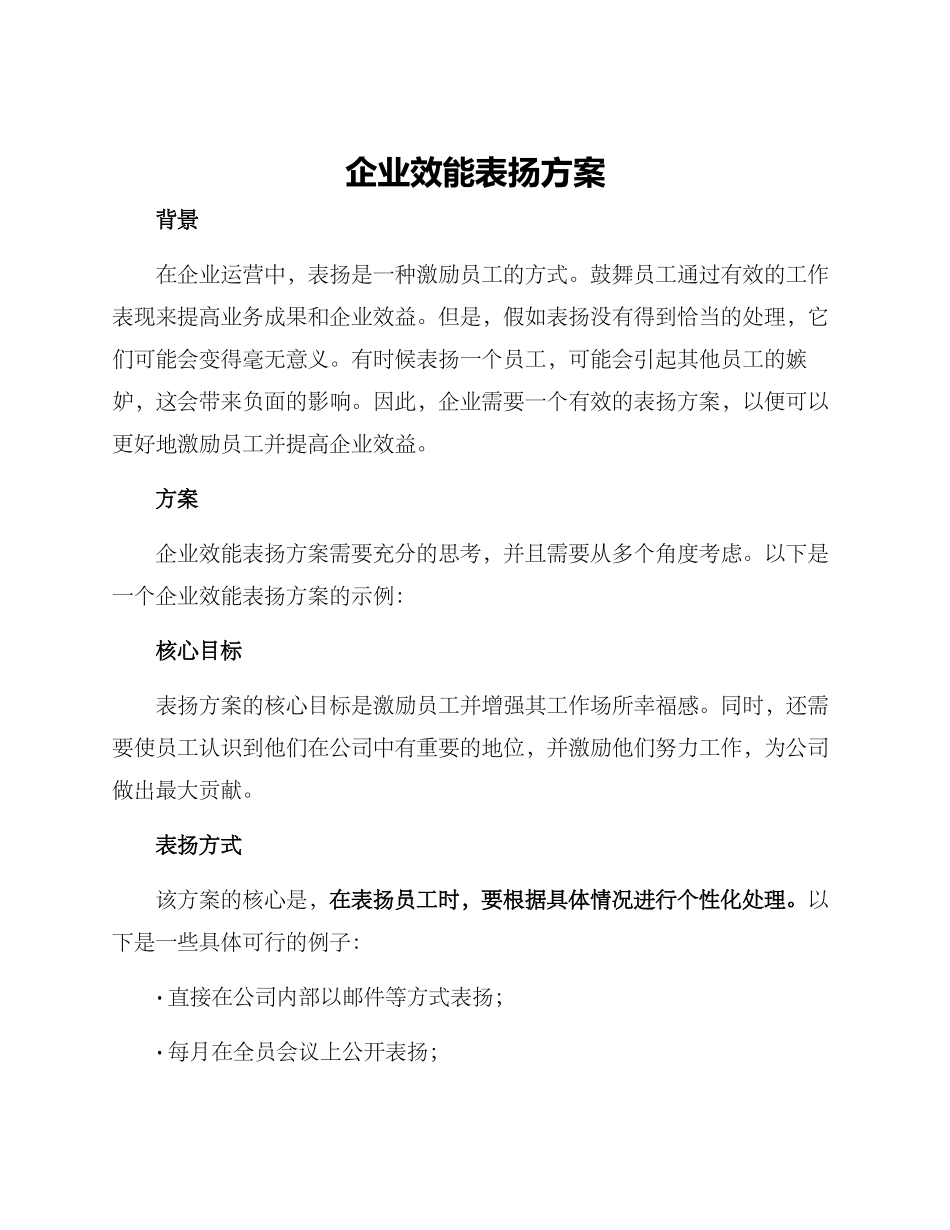 企业效能表扬方案

背景

在企业运营中，表扬是一种激励员工的方式。鼓舞员工通过有效的工作表现来提高业务成果和企业效益。但是，假如表扬没有得到恰当的处理，它们可能会变得毫无意义。有时候表扬一个员工，可能会引起其他员工的嫉妒，这会带来负面的影响。因此，企业需要一个有效的表扬方案，以便可以更好地激励员工并提高企业效益。

方案

企业效能表扬方案需要充分的思考，并且需要从多个角度考虑。以下是一个企业效能表扬方案的示例：

核心目标

表扬方案的核心目标是激励员工并增强其工作场所幸福感。同时，还需要使员工认识到他们在公司中有重要的地位，并激励他们努力工作，为公司做出最大贡献。

表扬方式

该方案的核心是，在表扬员工时，要根据具体情况进行个性化处理。以下是一些具体可行的例子：

· 直接在公司内部以邮件等方式表扬；

· 每月在全员会议上公开表扬；